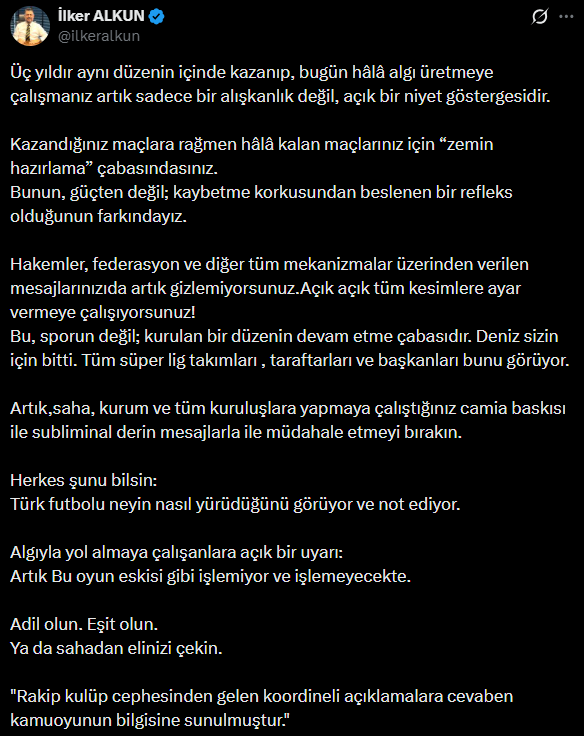 İlker ALKUN
@ilkeralkun

Üç yıldır aynı düzenin içinde kazanıp, bugün hâlâ algı üretmeye çalışmanız artık sadece bir alışkanlık değil, açık bir niyet göstergesidir.

Kazandığınız maçlara rağmen hâlâ kalan maçlarınız için “zemin hazırlama” çabasındasınız.
Bunun, güçten değil; kaybetme korkusundan beslenen bir refleks olduğunun farkındayız.

Hakemler, federasyon ve diğer tüm mekanizmalar üzerinden verilen mesajlarınızıda artık gizlemiyorsunuz.Açık açık tüm kesimlere ayar vermeye çalışıyorsunuz!
Bu, sporun değil; kurulan bir düzenin devam etme çabasıdır. Deniz sizin için bitti. Tüm süper lig takımları , taraftarları ve başkanları bunu görüyor.

Artık,saha, kurum ve tüm kuruluşlara yapmaya çalıştığınız camia baskısı ile subliminal derin mesajlarla ile müdahale etmeyi bırakın.

Herkes şunu bilsin:
Türk futbolu neyin nasıl yürüdüğünü görüyor ve not ediyor.

Algıyla yol almaya çalışanlara açık bir uyarı:
Artık Bu oyun eskisi gibi işlemiyor ve işlemeyecekte.

Adil olun. Eşit olun.
Ya da sahadan elinizi çekin.

"Rakip kulüp cephesinden gelen koordineli açıklamalara cevaben kamuoyunun bilgisine sunulmuştur."